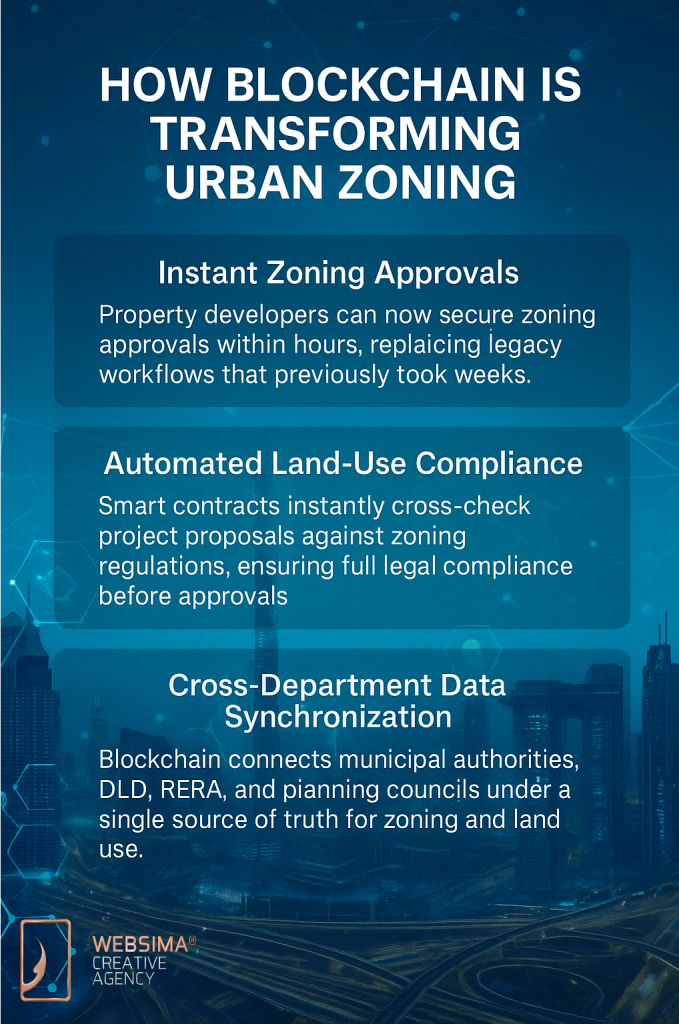 HOW BLOCKCHAIN IS TRANSFORMING URBAN ZONING

Instant Zoning Approvals

Property developers can now secure zoning approvals within hours, replaicing legacy workflows that previously took weeks.

Automated Land-Use Compliance

Smart contracts instantly cross-check project proposals against zoning regulations, ensuring full legal compliance before approvals

Cross-Department Data Synchronization

Blockchain connects municipal authorities, DLD, RERA, and pianning councils under a single source of truth for zoning and land use.

WEBSIMA®
CREATIVE
AGENCY